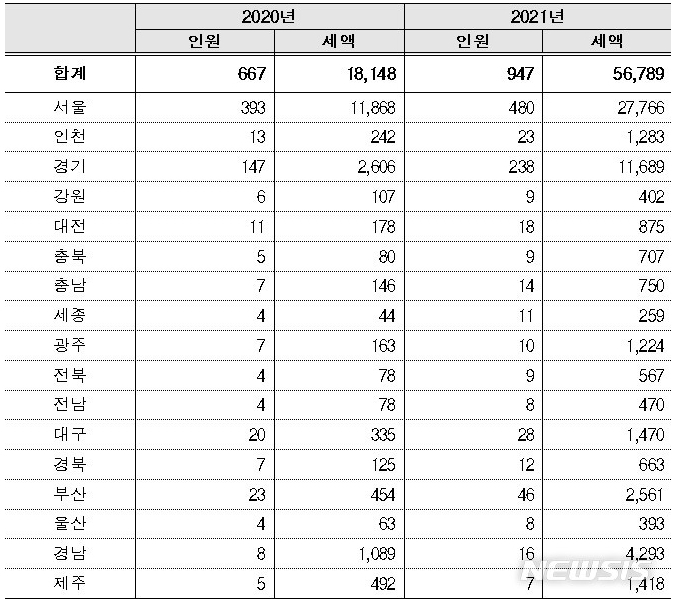 |  | 2020년 |  | 2021년 |  |
|---|---|---|---|---|
|  | 인원 | 세액 | 인원 | 세액 |
| 합계 | 667 | 18,148 | 947 | 56,789 |
| 서울 | 393 | 11,868 | 480 | 27,766 |
| 인천 | 13 | 242 | 23 | 1,283 |
| 경기 | 147 | 2,606 | 238 | 11,689 |
| 강원 | 6 | 107 | 9 | 402 |
| 대전 | 11 | 178 | 18 | 875 |
| 충북 | 5 | 80 | 9 | 707 |
| 충남 | 7 | 146 | 14 | 750 |
| 세종 | 4 | 44 | 11 | 259 |
| 광주 | 7 | 163 | 10 | 1,224 |
| 전북 | 4 | 78 | 9 | 567 |
| 전남 | 4 | 78 | 8 | 470 |
| 대구 | 20 | 335 | 28 | 1,470 |
| 경북 | 7 | 125 | 12 | 663 |
| 부산 | 23 | 454 | 46 | 2,561 |
| 울산 | 4 | 63 | 8 | 393 |
| 경남 | 8 | 1,089 | 16 | 4,293 |
| 제주 | 5 | 492 | 7 | 1,418 |

NEWSIS